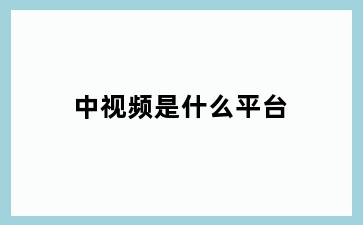 中视频是什么平台